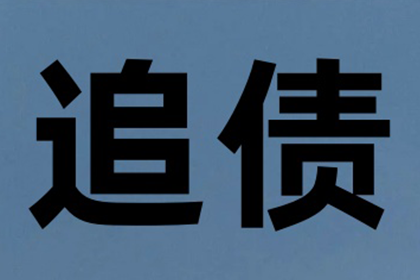 追债